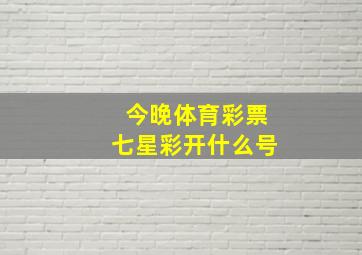 今晚体育彩票
七星彩开什么号